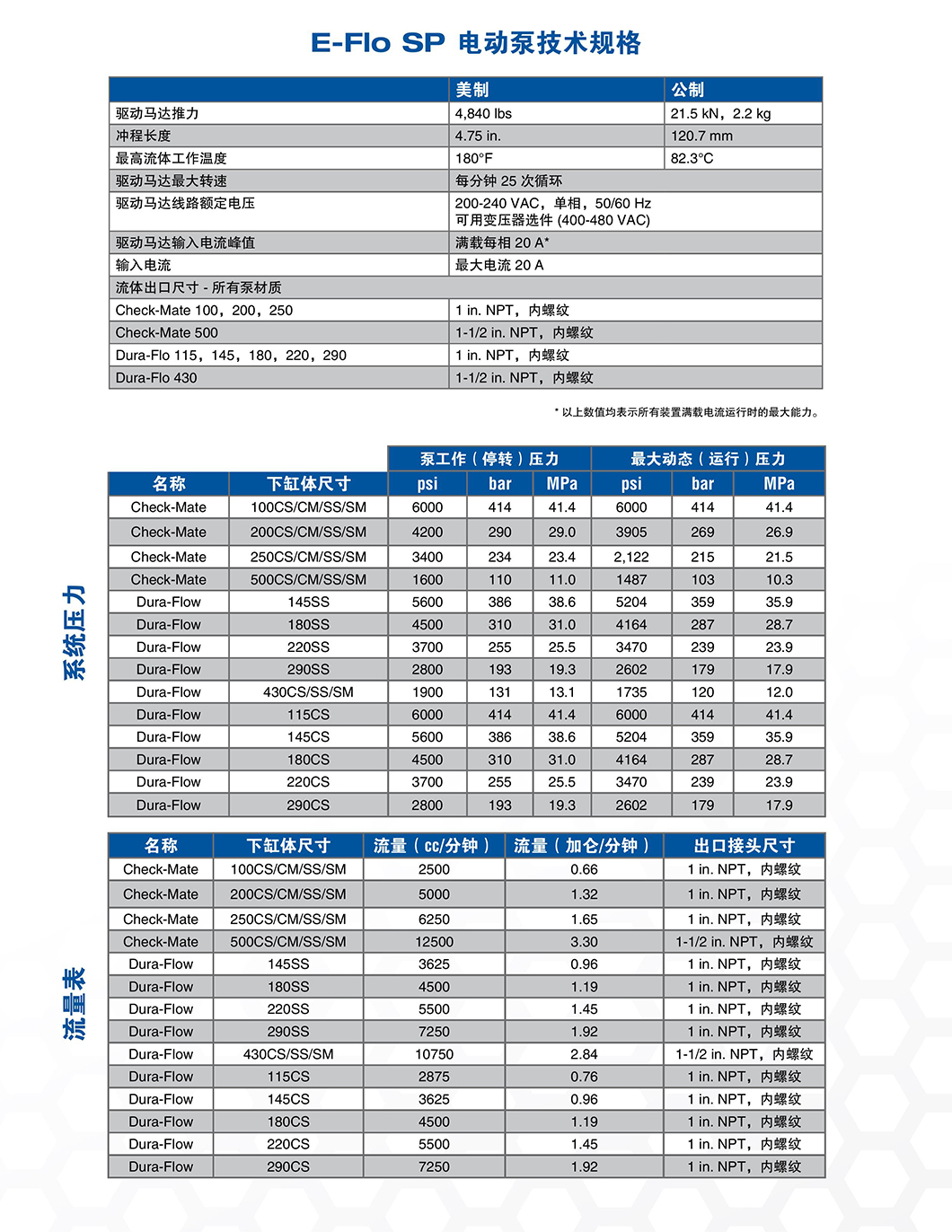 E-Flo SP 电动泵技术规格

| | 美制 | 公制 |
|---|---|---|
| 驱动马达推力 | 4,840 lbs | 21.5 kN，2.2 kg |
| 冲程长度 | 4.75 in. | 120.7 mm |
| 最高流体工作温度 | 180°F | 82.3°C |
| 驱动马达最大转速 | 每分钟 25 次循环 | |
| 驱动马达线路额定电压 | 200-240 VAC，单相，50/60 Hz 可用变压器选件 (400-480 VAC) | |
| 驱动马达输入电流峰值 | 满载每相 20 A* | |
| 输入电流 | 最大电流 20 A | |
| 流体出口尺寸 - 所有泵材质 | | |
| Check-Mate 100，200，250 | 1 in. NPT，内螺纹 | |
| Check-Mate 500 | 1-1/2 in. NPT，内螺纹 | |
| Dura-Flo 115，145，180，220，290 | 1 in. NPT，内螺纹 | |
| Dura-Flo 430 | 1-1/2 in. NPT，内螺纹 | |

* 以上数值均表示所有装置满载电流运行时的最大能力。

系统压力

| | | 泵工作（停转）压力 | | | 最大动态（运行）压力 | | |
|---|---|---|---|---|---|---|---|
| 名称 | 下缸体尺寸 | psi | bar | MPa | psi | bar | MPa |
| Check-Mate | 100CS/CM/SS/SM | 6000 | 414 | 41.4 | 6000 | 414 | 41.4 |
| Check-Mate | 200CS/CM/SS/SM | 4200 | 290 | 29.0 | 3905 | 269 | 26.9 |
| Check-Mate | 250CS/CM/SS/SM | 3400 | 234 | 23.4 | 2,122 | 215 | 21.5 |
| Check-Mate | 500CS/CM/SS/SM | 1600 | 110 | 11.0 | 1487 | 103 | 10.3 |
| Dura-Flow | 145SS | 5600 | 386 | 38.6 | 5204 | 359 | 35.9 |
| Dura-Flow | 180SS | 4500 | 310 | 31.0 | 4164 | 287 | 28.7 |
| Dura-Flow | 220SS | 3700 | 255 | 25.5 | 3470 | 239 | 23.9 |
| Dura-Flow | 290SS | 2800 | 193 | 19.3 | 2602 | 179 | 17.9 |
| Dura-Flow | 430CS/SS/SM | 1900 | 131 | 13.1 | 1735 | 120 | 12.0 |
| Dura-Flow | 115CS | 6000 | 414 | 41.4 | 6000 | 414 | 41.4 |
| Dura-Flow | 145CS | 5600 | 386 | 38.6 | 5204 | 359 | 35.9 |
| Dura-Flow | 180CS | 4500 | 310 | 31.0 | 4164 | 287 | 28.7 |
| Dura-Flow | 220CS | 3700 | 255 | 25.5 | 3470 | 239 | 23.9 |
| Dura-Flow | 290CS | 2800 | 193 | 19.3 | 2602 | 179 | 17.9 |

流量表

| 名称 | 下缸体尺寸 | 流量（cc/分钟） | 流量（加仑/分钟） | 出口接头尺寸 |
|---|---|---|---|---|
| Check-Mate | 100CS/CM/SS/SM | 2500 | 0.66 | 1 in. NPT，内螺纹 |
| Check-Mate | 200CS/CM/SS/SM | 5000 | 1.32 | 1 in. NPT，内螺纹 |
| Check-Mate | 250CS/CM/SS/SM | 6250 | 1.65 | 1 in. NPT，内螺纹 |
| Check-Mate | 500CS/CM/SS/SM | 12500 | 3.30 | 1-1/2 in. NPT，内螺纹 |
| Dura-Flow | 145SS | 3625 | 0.96 | 1 in. NPT，内螺纹 |
| Dura-Flow | 180SS | 4500 | 1.19 | 1 in. NPT，内螺纹 |
| Dura-Flow | 220SS | 5500 | 1.45 | 1 in. NPT，内螺纹 |
| Dura-Flow | 290SS | 7250 | 1.92 | 1 in. NPT，内螺纹 |
| Dura-Flow | 430CS/SS/SM | 10750 | 2.84 | 1-1/2 in. NPT，内螺纹 |
| Dura-Flow | 115CS | 2875 | 0.76 | 1 in. NPT，内螺纹 |
| Dura-Flow | 145CS | 3625 | 0.96 | 1 in. NPT，内螺纹 |
| Dura-Flow | 180CS | 4500 | 1.19 | 1 in. NPT，内螺纹 |
| Dura-Flow | 220CS | 5500 | 1.45 | 1 in. NPT，内螺纹 |
| Dura-Flow | 290CS | 7250 | 1.92 | 1 in. NPT，内螺纹 |